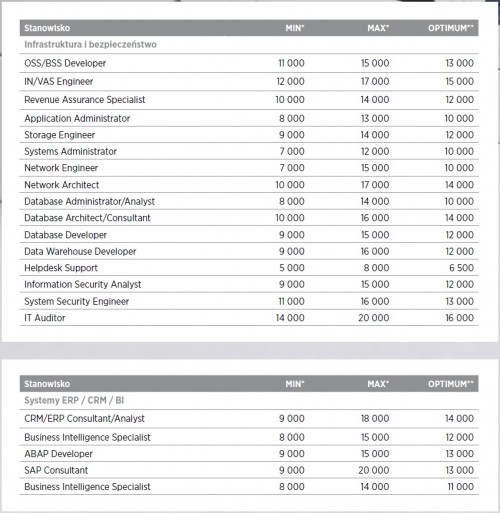 | Stanowisko | MIN* | MAX* | OPTIMUM** |
|---|---|---|---|
| Infrastruktura i bezpieczeństwo | | | |
| OSS/BSS Developer | 11 000 | 15 000 | 13 000 |
| IN/VAS Engineer | 12 000 | 17 000 | 15 000 |
| Revenue Assurance Specialist | 10 000 | 14 000 | 12 000 |
| Application Administrator | 8 000 | 13 000 | 10 000 |
| Storage Engineer | 9 000 | 14 000 | 12 000 |
| Systems Administrator | 7 000 | 12 000 | 10 000 |
| Network Engineer | 7 000 | 15 000 | 10 000 |
| Network Architect | 10 000 | 17 000 | 14 000 |
| Database Administrator/Analyst | 8 000 | 14 000 | 10 000 |
| Database Architect/Consultant | 10 000 | 16 000 | 14 000 |
| Database Developer | 9 000 | 15 000 | 12 000 |
| Data Warehouse Developer | 9 000 | 16 000 | 12 000 |
| Helpdesk Support | 5 000 | 8 000 | 6 500 |
| Information Security Analyst | 9 000 | 15 000 | 12 000 |
| System Security Engineer | 11 000 | 16 000 | 13 000 |
| IT Auditor | 14 000 | 20 000 | 16 000 |

| Stanowisko | MIN* | MAX* | OPTIMUM** |
|---|---|---|---|
| Systemy ERP / CRM / BI | | | |
| CRM/ERP Consultant/Analyst | 9 000 | 18 000 | 14 000 |
| Business Intelligence Specialist | 8 000 | 15 000 | 12 000 |
| ABAP Developer | 9 000 | 15 000 | 13 000 |
| SAP Consultant | 9 000 | 20 000 | 13 000 |
| Business Intelligence Specialist | 8 000 | 14 000 | 11 000 |